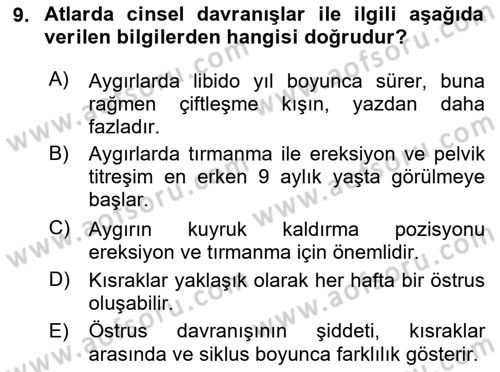 9. Atlarda cinsel davranışlar ile ilgili aşağıda verilen bilgilerden hangisi doğrudur?

A) Aygırlarda libido yıl boyunca sürer, buna rağmen çiftleşme kışın, yazdan daha fazladır.

B) Aygırlarda tırmanma ile ereksiyon ve pelvik titreşim en erken 9 aylık yaşta görülmeye başlar.

C) Aygırın kuyruk kaldırma pozisyonu ereksiyon ve tırmanma için önemlidir.

D) Kısraklar yaklaşık olarak her hafta bir östrus oluşabilir.

E) Östrus davranışının şiddeti, kısraklar arasında ve siklus boyunca farklılık gösterir.

www.aofsoru.com